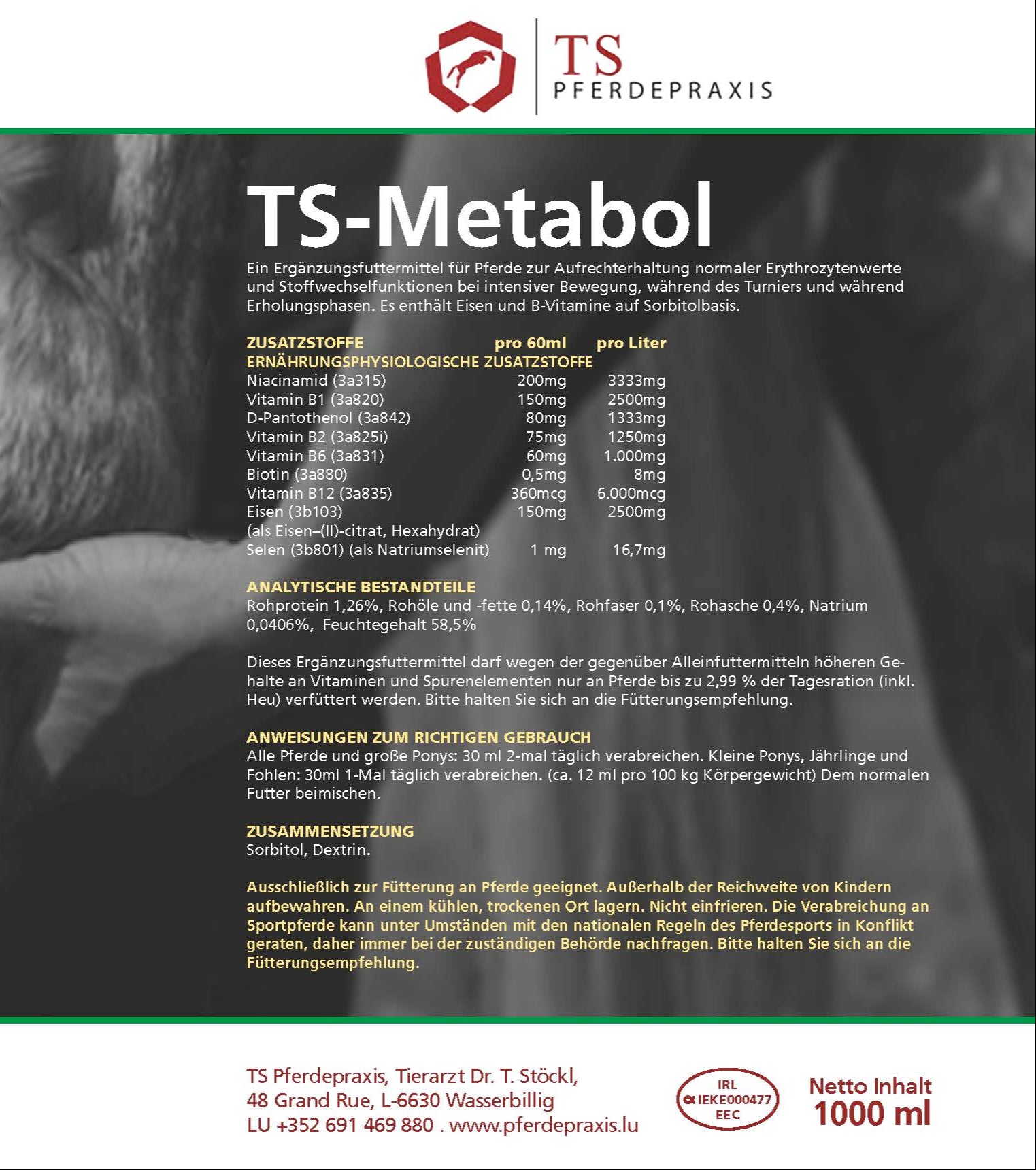 TS
PFERDEPRAXIS

TS-Metabol

Ein Ergänzungsfuttermittel für Pferde zur Aufrechterhaltung normaler Erythrozytenwerte und Stoffwechselfunktionen bei intensiver Bewegung, während des Turniers und während Erholungsphasen. Es enthält Eisen und B-Vitamine auf Sorbitolbasis.

| ZUSATZSTOFFE | pro 60ml | pro Liter |
|---|---|---|
| ERNÄHRUNGSPHYSIOLOGISCHE ZUSATZSTOFFE | | |
| Niacinamid (3a315) | 200mg | 3333mg |
| Vitamin B1 (3a820) | 150mg | 2500mg |
| D-Pantothenol (3a842) | 80mg | 1333mg |
| Vitamin B2 (3a825i) | 75mg | 1250mg |
| Vitamin B6 (3a831) | 60mg | 1.000mg |
| Biotin (3a880) | 0,5mg | 8mg |
| Vitamin B12 (3a835) | 360mcg | 6.000mcg |
| Eisen (3b103) (als Eisen–(II)-citrat, Hexahydrat) | 150mg | 2500mg |
| Selen (3b801) (als Natriumselenit) | 1 mg | 16,7mg |

ANALYTISCHE BESTANDTEILE
Rohprotein 1,26%, Rohöle und -fette 0,14%, Rohfaser 0,1%, Rohasche 0,4%, Natrium 0,0406%, Feuchtegehalt 58,5%

Dieses Ergänzungsfuttermittel darf wegen der gegenüber Alleinfuttermitteln höheren Gehalte an Vitaminen und Spurenelementen nur an Pferde bis zu 2,99 % der Tagesration (inkl. Heu) verfüttert werden. Bitte halten Sie sich an die Fütterungsempfehlung.

ANWEISUNGEN ZUM RICHTIGEN GEBRAUCH
Alle Pferde und große Ponys: 30 ml 2-mal täglich verabreichen. Kleine Ponys, Jährlinge und Fohlen: 30ml 1-Mal täglich verabreichen. (ca. 12 ml pro 100 kg Körpergewicht) Dem normalen Futter beimischen.

ZUSAMMENSETZUNG
Sorbitol, Dextrin.

Ausschließlich zur Fütterung an Pferde geeignet. Außerhalb der Reichweite von Kindern aufbewahren. An einem kühlen, trockenen Ort lagern. Nicht einfrieren. Die Verabreichung an Sportpferde kann unter Umständen mit den nationalen Regeln des Pferdesports in Konflikt geraten, daher immer bei der zuständigen Behörde nachfragen. Bitte halten Sie sich an die Fütterungsempfehlung.

TS Pferdepraxis, Tierarzt Dr. T. Stöckl,
48 Grand Rue, L-6630 Wasserbillig
LU +352 691 469 880 . www.pferdepraxis.lu

IRL
α IEKE000477
EEC

Netto Inhalt
1000 ml